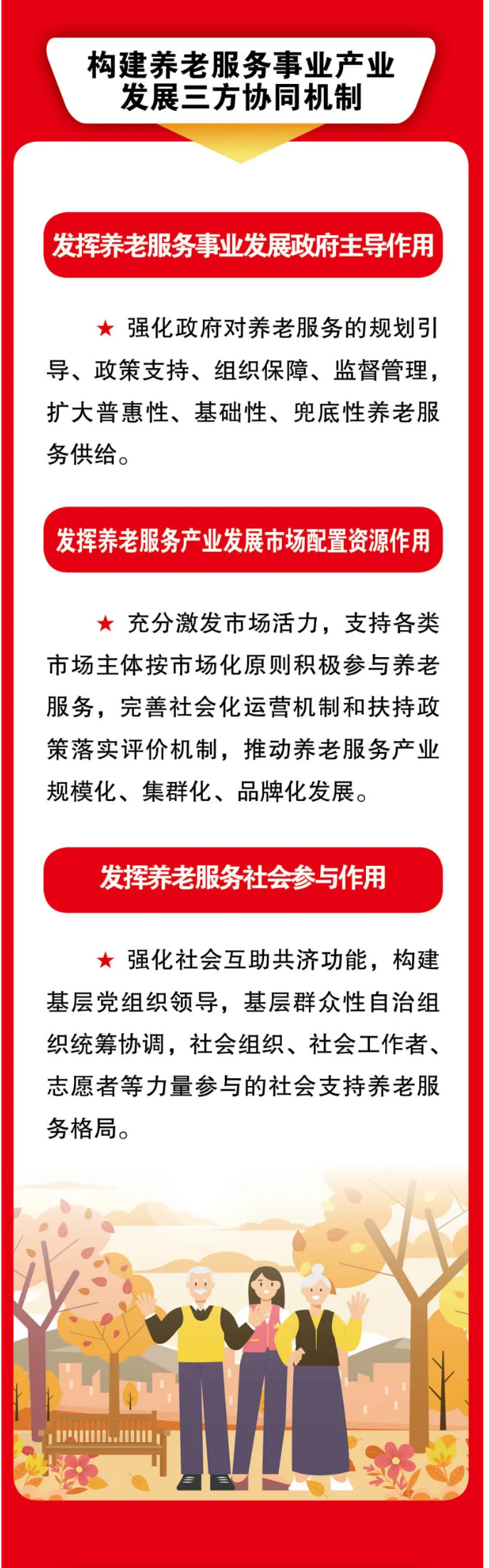 构建养老服务事业产业发展三方协同机制

发挥养老服务事业发展政府主导作用

★ 强化政府对养老服务的规划引导、政策支持、组织保障、监督管理，扩大普惠性、基础性、兜底性养老服务供给。

发挥养老服务产业发展市场配置资源作用

★ 充分激发市场活力，支持各类市场主体按市场化原则积极参与养老服务，完善社会化运营机制和扶持政策落实评价机制，推动养老服务产业规模化、集群化、品牌化发展。

发挥养老服务社会参与作用

★ 强化社会互助共济功能，构建基层党组织领导，基层群众性自治组织统筹协调，社会组织、社会工作者、志愿者等力量参与的社会支持养老服务格局。